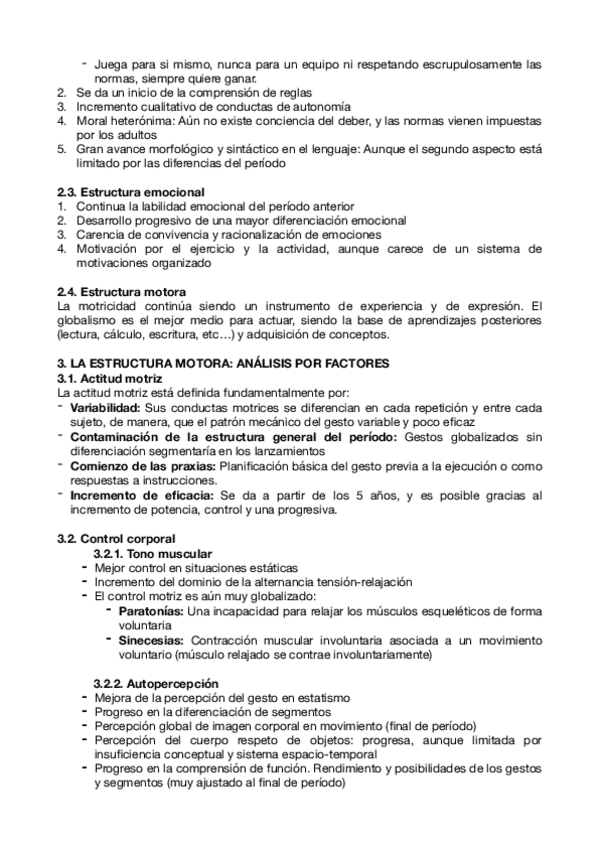 - Juega para si mismo, nunca para un equipo ni respetando escrupulosamente las normas, siempre quiere ganar.
2. Se da un inicio de la comprensión de reglas
3. Incremento cualitativo de conductas de autonomía
4. Moral heterónima: Aún no existe conciencia del deber, y las normas vienen impuestas por los adultos
5. Gran avance morfológico y sintáctico en el lenguaje: Aunque el segundo aspecto está limitado por las diferencias del período

2.3. Estructura emocional
1. Continua la labilidad emocional del período anterior
2. Desarrollo progresivo de una mayor diferenciación emocional
3. Carencia de convivencia y racionalización de emociones
4. Motivación por el ejercicio y la actividad, aunque carece de un sistema de motivaciones organizado

2.4. Estructura motora
La motricidad continúa siendo un instrumento de experiencia y de expresión. El globalismo es el mejor medio para actuar, siendo la base de aprendizajes posteriores (lectura, cálculo, escritura, etc…) y adquisición de conceptos.

3. LA ESTRUCTURA MOTORA: ANÁLISIS POR FACTORES
3.1. Actitud motriz
La actitud motriz está definida fundamentalmente por:
- Variabilidad: Sus conductas motrices se diferencian en cada repetición y entre cada sujeto, de manera, que el patrón mecánico del gesto variable y poco eficaz
- Contaminación de la estructura general del período: Gestos globalizados sin diferenciación segmentaría en los lanzamientos
- Comienzo de las praxias: Planificación básica del gesto previa a la ejecución o como respuestas a instrucciones.
- Incremento de eficacia: Se da a partir de los 5 años, y es posible gracias al incremento de potencia, control y una progresiva.

3.2. Control corporal
3.2.1. Tono muscular
- Mejor control en situaciones estáticas
- Incremento del dominio de la alternancia tensión-relajación
- El control motriz es aún muy globalizado:
- Paratonías: Una incapacidad para relajar los músculos esqueléticos de forma voluntaria
- Sinecesias: Contracción muscular involuntaria asociada a un movimiento voluntario (músculo relajado se contrae involuntariamente)

3.2.2. Autopercepción
- Mejora de la percepción del gesto en estatismo
- Progreso en la diferenciación de segmentos
- Percepción global de imagen corporal en movimiento (final de período)
- Percepción del cuerpo respeto de objetos: progresa, aunque limitada por insuficiencia conceptual y sistema espacio-temporal
- Progreso en la comprensión de función. Rendimiento y posibilidades de los gestos y segmentos (muy ajustado al final de período)